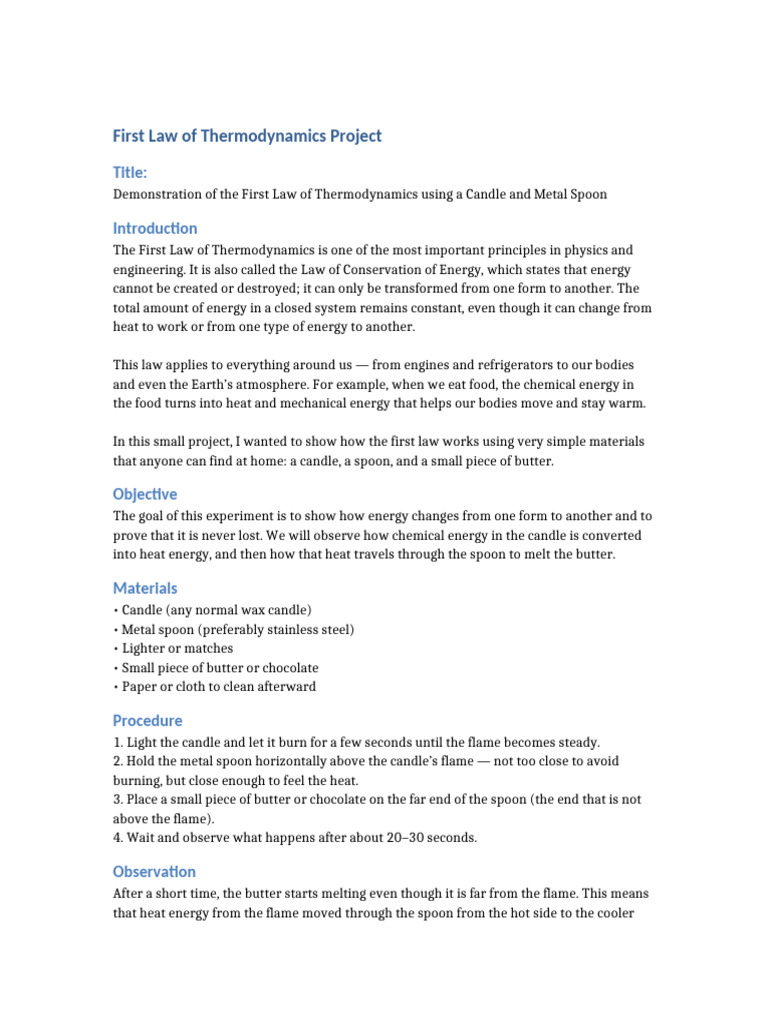 First Law of Thermodynamics Project

Title:

Demonstration of the First Law of Thermodynamics using a Candle and Metal Spoon

Introduction

The First Law of Thermodynamics is one of the most important principles in physics and engineering. It is also called the Law of Conservation of Energy, which states that energy cannot be created or destroyed; it can only be transformed from one form to another. The total amount of energy in a closed system remains constant, even though it can change from heat to work or from one type of energy to another.

This law applies to everything around us — from engines and refrigerators to our bodies and even the Earth's atmosphere. For example, when we eat food, the chemical energy in the food turns into heat and mechanical energy that helps our bodies move and stay warm.

In this small project, I wanted to show how the first law works using very simple materials that anyone can find at home: a candle, a spoon, and a small piece of butter.

Objective

The goal of this experiment is to show how energy changes from one form to another and to prove that it is never lost. We will observe how chemical energy in the candle is converted into heat energy, and then how that heat travels through the spoon to melt the butter.

Materials

• Candle (any normal wax candle)
• Metal spoon (preferably stainless steel)
• Lighter or matches
• Small piece of butter or chocolate
• Paper or cloth to clean afterward

Procedure

1. Light the candle and let it burn for a few seconds until the flame becomes steady.
2. Hold the metal spoon horizontally above the candle's flame — not too close to avoid burning, but close enough to feel the heat.
3. Place a small piece of butter or chocolate on the far end of the spoon (the end that is not above the flame).
4. Wait and observe what happens after about 20–30 seconds.

Observation

After a short time, the butter starts melting even though it is far from the flame. This means that heat energy from the flame moved through the spoon from the hot side to the cooler